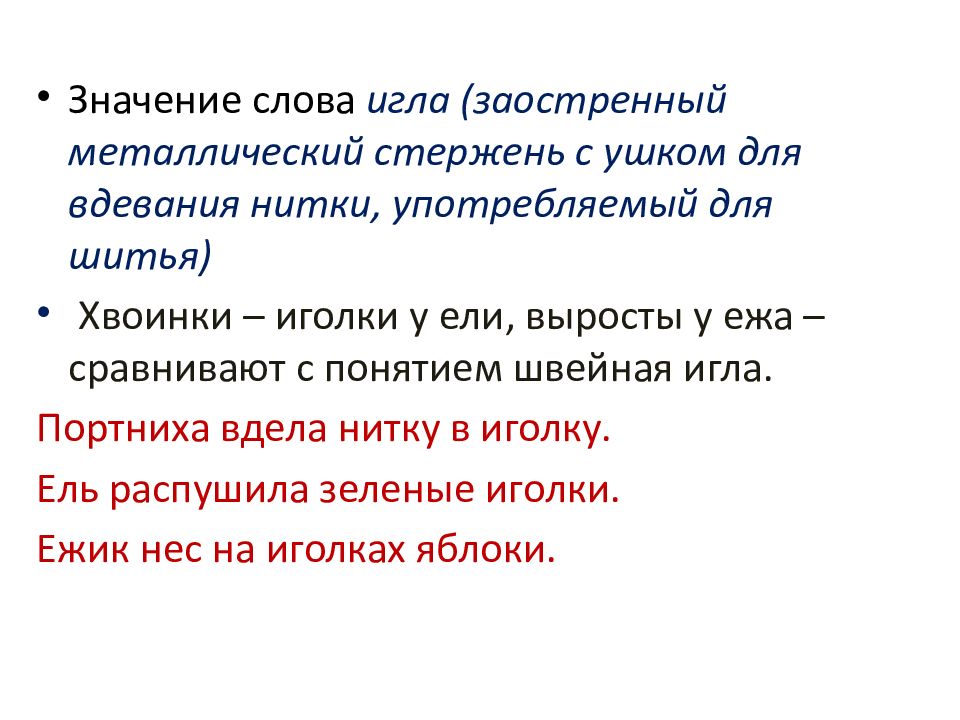 • Значение слова игла (заостренный металлический стержень с ушком для вдевания нитки, употребляемый для шитья)

• Хвоинки – иголки у ели, выросты у ежа – сравнивают с понятием швейная игла.

Портниха вдела нитку в иголку.

Ель распушила зеленые иголки.

Ежик нес на иголках яблоки.